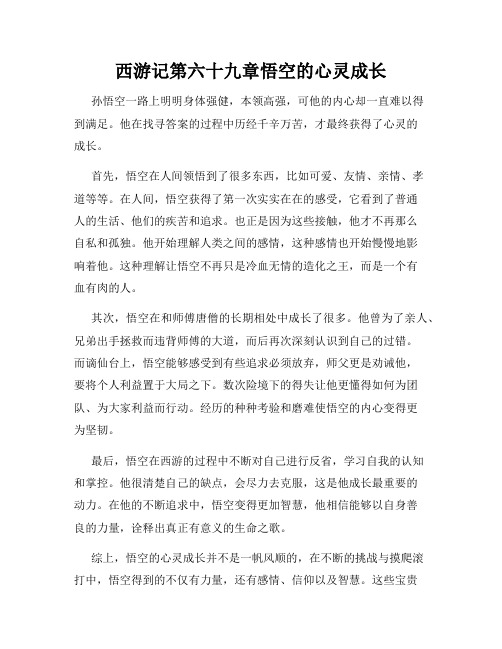 西游记第六十九章悟空的心灵成长

孙悟空一路上明明身体强健，本领高强，可他的内心却一直难以得到满足。他在找寻答案的过程中历经千辛万苦，才最终获得了心灵的成长。

首先，悟空在人间领悟到了很多东西，比如可爱、友情、亲情、孝道等等。在人间，悟空获得了第一次实实在在的感受，它看到了普通人的生活、他们的疾苦和追求。也正是因为这些接触，他才不再那么自私和孤独。他开始理解人类之间的感情，这种感情也开始慢慢地影响着他。这种理解让悟空不再只是冷血无情的造化之王，而是一个有血有肉的人。

其次，悟空在和师傅唐僧的长期相处中成长了很多。他曾为了亲人、兄弟出手拯救而违背师傅的大道，而后再次深刻认识到自己的过错。而谪仙台上，悟空能够感受到有些追求必须放弃，师父更是劝诫他，要将个人利益置于大局之下。数次险境下的得失让他更懂得如何为团队、为大家利益而行动。经历的种种考验和磨难使悟空的内心变得更为坚韧。

最后，悟空在西游的过程中不断对自己进行反省，学习自我的认知和掌控。他很清楚自己的缺点，会尽力去克服，这是他成长最重要的动力。在他的不断追求中，悟空变得更加智慧，他相信能够以自身善良的力量，诠释出真正有意义的生命之歌。

综上，悟空的心灵成长并不是一帆风顺的，在不断的挑战与摸爬滚打中，悟空得到的不仅有力量，还有感情、信仰以及智慧。这些宝贵